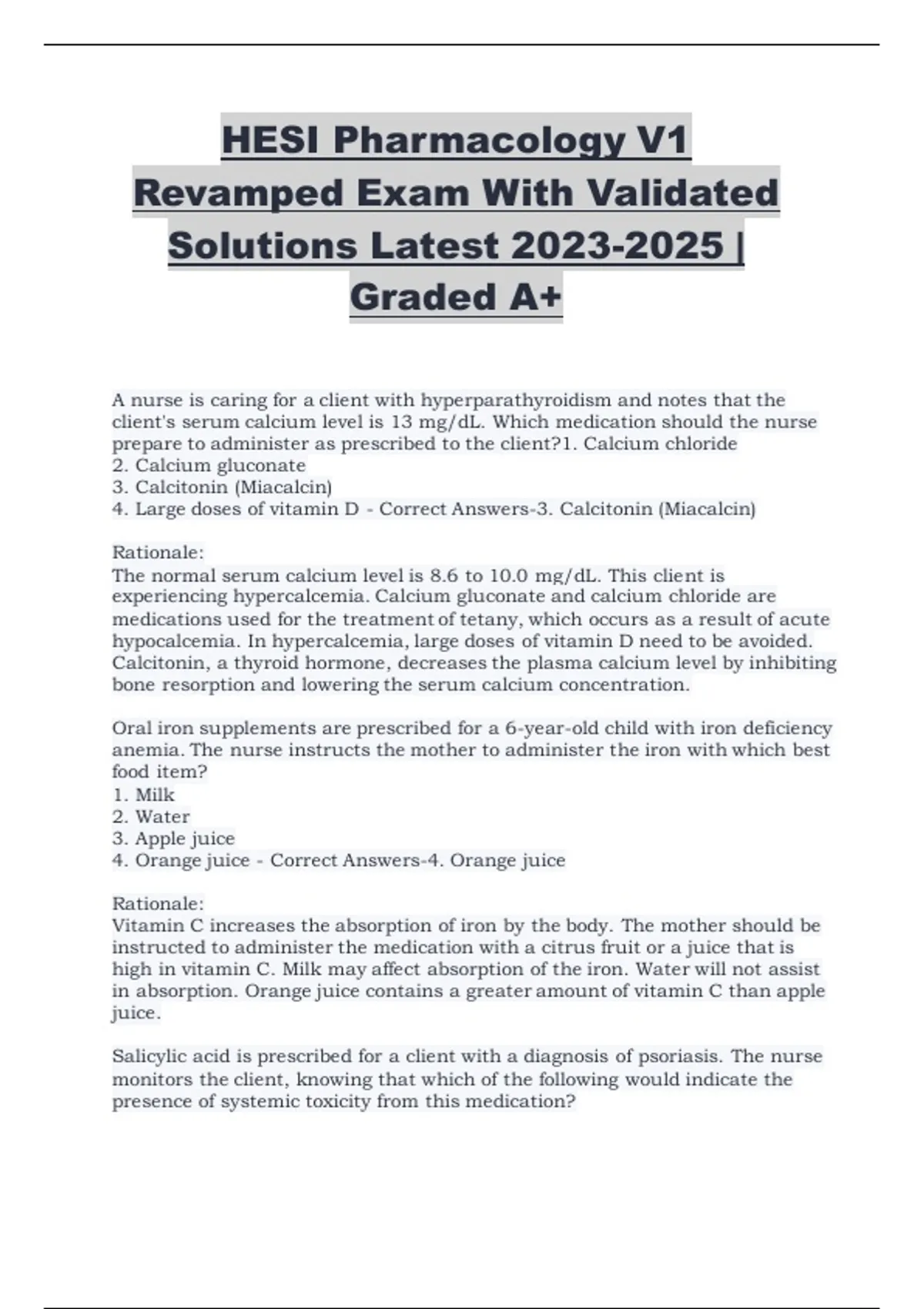 HESI Pharmacology V1 Revamped Exam With Validated Solutions Latest 2023-2025 | Graded A+

A nurse is caring for a client with hyperparathyroidism and notes that the client's serum calcium level is 13 mg/dL. Which medication should the nurse prepare to administer as prescribed to the client?1. Calcium chloride
2. Calcium gluconate
3. Calcitonin (Miacalcin)
4. Large doses of vitamin D - Correct Answers-3. Calcitonin (Miacalcin)

Rationale:
The normal serum calcium level is 8.6 to 10.0 mg/dL. This client is experiencing hypercalcemia. Calcium gluconate and calcium chloride are medications used for the treatment of tetany, which occurs as a result of acute hypocalcemia. In hypercalcemia, large doses of vitamin D need to be avoided. Calcitonin, a thyroid hormone, decreases the plasma calcium level by inhibiting bone resorption and lowering the serum calcium concentration.

Oral iron supplements are prescribed for a 6-year-old child with iron deficiency anemia. The nurse instructs the mother to administer the iron with which best food item?
1. Milk
2. Water
3. Apple juice
4. Orange juice - Correct Answers-4. Orange juice

Rationale:
Vitamin C increases the absorption of iron by the body. The mother should be instructed to administer the medication with a citrus fruit or a juice that is high in vitamin C. Milk may affect absorption of the iron. Water will not assist in absorption. Orange juice contains a greater amount of vitamin C than apple juice.

Salicylic acid is prescribed for a client with a diagnosis of psoriasis. The nurse monitors the client, knowing that which of the following would indicate the presence of systemic toxicity from this medication?